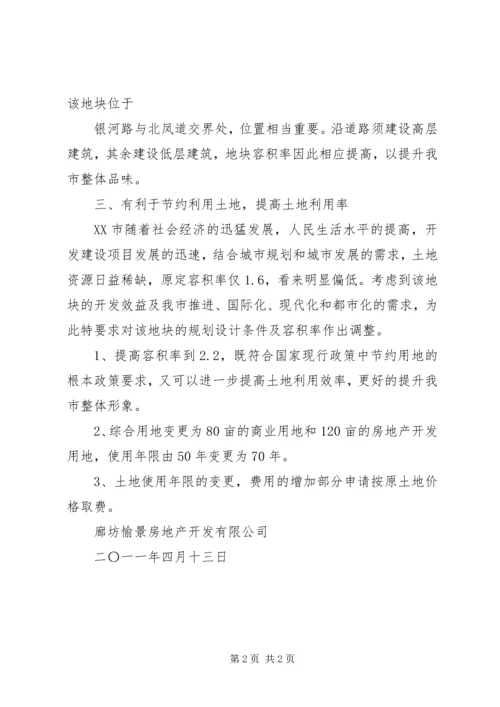 该地块位于

银河路与北凤道交界处，位置相当重要。沿道路须建设高层建筑，其余建设低层建筑，地块容积率因此相应提高，以提升我市整体品味。

三、有利于节约利用土地，提高土地利用率

XX 市随着社会经济的迅猛发展，人民生活水平的提高，开发建设项目发展的迅速，结合城市规划和城市发展的需求，土地资源日益稀缺，原定容积率仅 1.6，看来明显偏低。考虑到该地块的开发效益及我市推进、国际化、现代化和都市化的需求，为此特要求对该地块的规划设计条件及容积率作出调整。

1、提高容积率到 2.2，既符合国家现行政策中节约用地的根本政策要求，又可以进一步提高土地利用效率，更好的提升我市整体形象。

2、综合用地变更为 80 亩的商业用地和 120 亩的房地产开发用地，使用年限由 50 年变更为 70 年。

3、土地使用年限的变更，费用的增加部分申请按原土地价格取费。

廊坊愉景房地产开发有限公司

二〇一一年四月十三日

第 2 页 共 2 页